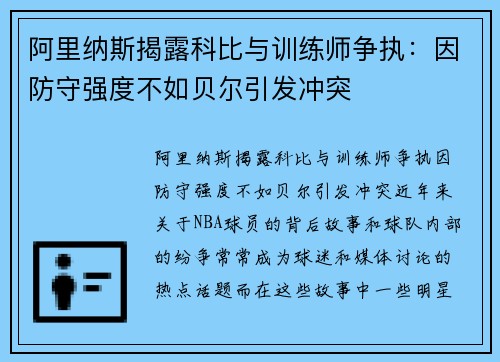 阿里纳斯揭露科比与训练师争执：因防守强度不如贝尔引发冲突

阿里纳斯揭露科比与训练师争执因防守强度不如贝尔引发冲突近年来关于NBA球员的背后故事和球队内部的纷争常常成为球迷和媒体讨论的热点话题而在这些故事中一些明星